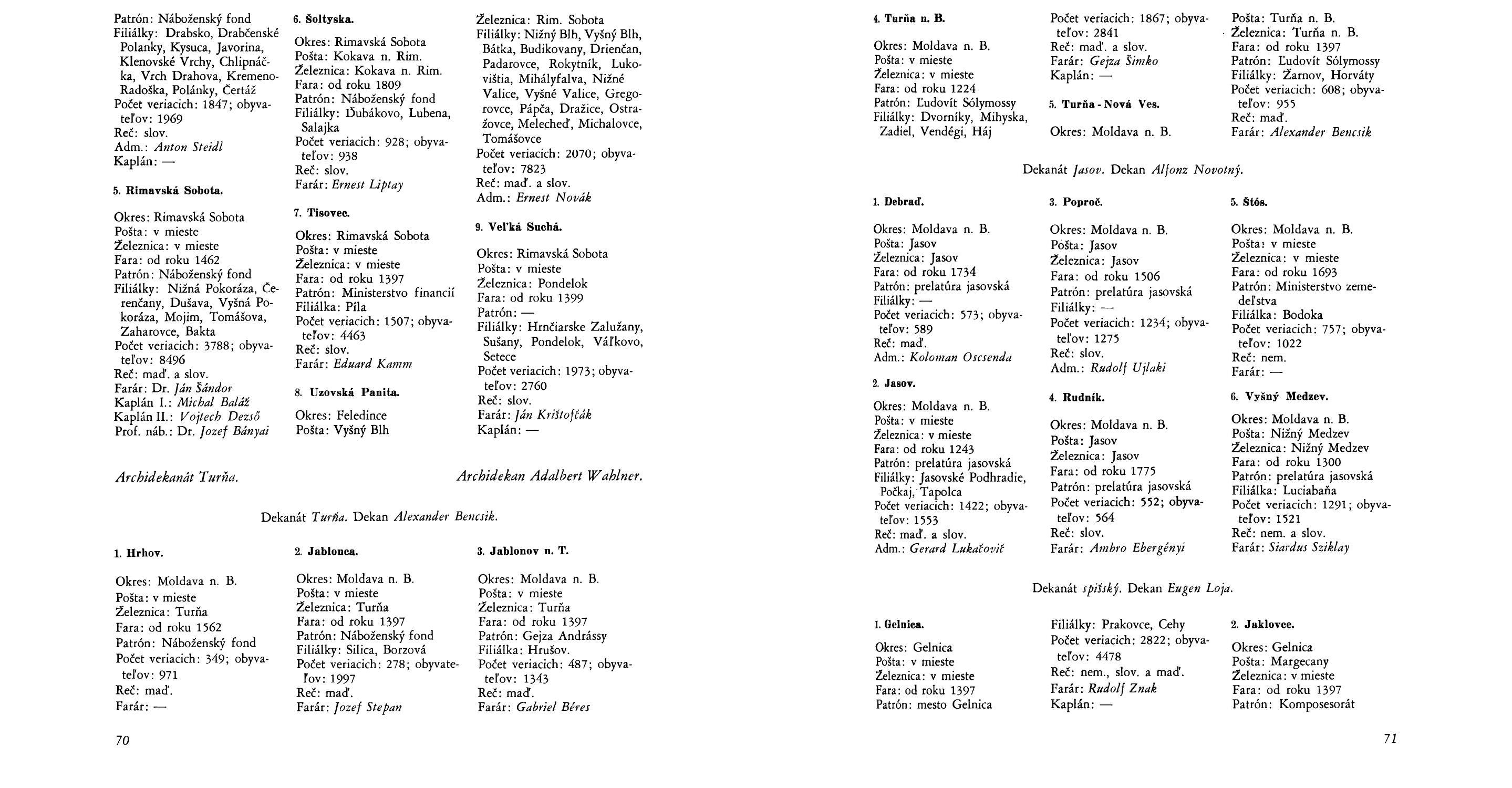 Patrón: Náboženský fond
Filiálky: Drabsko, Drabčenské Polanky, Kysuca, Javorina, Klenovské Vrchy, Chlipnáčka, Vrch Drahova, Kremeno-Radoška, Polánky, Čertáž
Počet veriacich: 1847; obyvateľov: 1969
Reč: slov.
Adm.: Anton Steidl
Kaplán: —

5. Rimavská Sobota.

Okres: Rimavská Sobota
Pošta: v mieste
Železnica: v mieste
Fara: od roku 1462
Patrón: Náboženský fond
Filiálky: Nižná Pokoráza, Čerenčany, Dušava, Vyšná Pokoráza, Mojim, Tomášova, Zaharovce, Bakta
Počet veriacich: 3788; obyvateľov: 8496
Reč: maď. a slov.
Farár: Dr. Ján Šándor
Kaplán I.: Michal Baláž
Kaplán II.: Vojtech Dezső
Prof. náb.: Dr. Jozef Bányai

6. Šoltyska.

Okres: Rimavská Sobota
Pošta: Kokava n. Rim.
Železnica: Kokava n. Rim.
Fara: od roku 1809
Patrón: Náboženský fond
Filiálky: Ďubákovo, Lubena, Salajka
Počet veriacich: 928; obyvateľov: 938
Reč: slov.
Farár: Ernest Liptay

7. Tisovec.

Okres: Rimavská Sobota
Pošta: v mieste
Železnica: v mieste
Fara: od roku 1397
Patrón: Ministerstvo financií
Filiálka: Píla
Počet veriacich: 1507; obyvateľov: 4463
Reč: slov.
Farár: Eduard Kamm

8. Uzovská Panita.

Okres: Feledince
Pošta: Vyšný Blh

Železnica: Rim. Sobota
Filiálky: Nižný Blh, Vyšný Blh, Bátka, Budikovany, Drienčan, Padarovce, Rokytník, Lukovištia, Mihályfalva, Nižné Valice, Vyšné Valice, Gregorovce, Pápča, Dražice, Ostražovce, Melecheď, Michalovce, Tomášovce
Počet veriacich: 2070; obyvateľov: 7823
Reč: maď. a slov.
Adm.: Ernest Novák

9. Veľká Suchá.

Okres: Rimavská Sobota
Pošta: v mieste
Železnica: Pondelok
Fara: od roku 1399
Patrón: —
Filiálky: Hrnčiarske Zalužany, Sušany, Pondelok, Váľkovo, Setece
Počet veriacich: 1973; obyvateľov: 2760
Reč: slov.
Farár: Ján Krištofčák
Kaplán: —

Archidekanát Turňa. Archidekan Adalbert Wahlner.

Dekanát Turňa. Dekan Alexander Bencsik.

1. Hrhov.

Okres: Moldava n. B.
Pošta: v mieste
Železnica: Turňa
Fara: od roku 1562
Patrón: Náboženský fond
Počet veriacich: 349; obyvateľov: 971
Reč: maď.
Farár: —

2. Jablonca.

Okres: Moldava n. B.
Pošta: v mieste
Železnica: Turňa
Fara: od roku 1397
Patrón: Náboženský fond
Filiálky: Silica, Borzová
Počet veriacich: 278; obyvateľov: 1997
Reč: maď.
Farár: Jozef Stepan

3. Jablonov n. T.

Okres: Moldava n. B.
Pošta: v mieste
Železnica: Turňa
Fara: od roku 1397
Patrón: Gejza Andrássy
Filiálka: Hrušov.
Počet veriacich: 487; obyvateľov: 1343
Reč: maď.
Farár: Gabriel Béres

70

4. Turňa n. B.

Okres: Moldava n. B.
Pošta: v mieste
Železnica: v mieste
Fara: od roku 1224
Patrón: Ľudovít Sólymossy
Filiálky: Dvorníky, Mihyska, Zadiel, Vendégi, Háj

Počet veriacich: 1867; obyvateľov: 2841
Reč: maď. a slov.
Farár: Gejza Šimko
Kaplán: —

5. Turňa - Nová Ves.

Okres: Moldava n. B.

Pošta: Turňa n. B.
Železnica: Turňa n. B.
Fara: od roku 1397
Patrón: Ľudovít Sólymossy
Filiálky: Žarnov, Horváty
Počet veriacich: 608; obyvateľov: 955
Reč: maď.
Farár: Alexander Bencsik

Dekanát Jasov. Dekan Alfonz Novotný.

1. Debraď.

Okres: Moldava n. B.
Pošta: Jasov
Železnica: Jasov
Fara: od roku 1734
Patrón: prelatúra jasovská
Filiálky: —
Počet veriacich: 573; obyvateľov: 589
Reč: maď.
Adm.: Koloman Oscsenda

2. Jasov.

Okres: Moldava n. B.
Pošta: v mieste
Železnica: v mieste
Fara: od roku 1243
Patrón: prelatúra jasovská
Filiálky: Jasovské Podhradie, Počkaj, Tapolca
Počet veriacich: 1422; obyvateľov: 1553
Reč: maď. a slov.
Adm.: Gerard Lukačovič

3. Poproč.

Okres: Moldava n. B.
Pošta: Jasov
Železnica: Jasov
Fara: od roku 1506
Patrón: prelatúra jasovská
Filiálky: —
Počet veriacich: 1234; obyvateľov: 1275
Reč: slov.
Adm.: Rudolf Ujlaki

4. Rudník.

Okres: Moldava n. B.
Pošta: Jasov
Železnica: Jasov
Fara: od roku 1775
Patrón: prelatúra jasovská
Počet veriacich: 552; obyvateľov: 564
Reč: slov.
Farár: Ambro Ebergényi

5. Štós.

Okres: Moldava n. B.
Pošta: v mieste
Železnica: v mieste
Fara: od roku 1693
Patrón: Ministerstvo zemedeľstva
Filiálka: Bodoka
Počet veriacich: 757; obyvateľov: 1022
Reč: nem.
Farár: —

6. Vyšný Medzev.

Okres: Moldava n. B.
Pošta: Nižný Medzev
Železnica: Nižný Medzev
Fara: od roku 1300
Patrón: prelatúra jasovská
Filiálka: Luciabaňa
Počet veriacich: 1291; obyvateľov: 1521
Reč: nem. a slov.
Farár: Siardus Sziklay

Dekanát spišský. Dekan Eugen Loja.

1. Gelnica.

Okres: Gelnica
Pošta: v mieste
Železnica: v mieste
Fara: od roku 1397
Patrón: mesto Gelnica

Filiálky: Prakovce, Cehy
Počet veriacich: 2822; obyvateľov: 4478
Reč: nem., slov. a maď.
Farár: Rudolf Znak
Kaplán: —

2. Jaklovce.

Okres: Gelnica
Pošta: Margecany
Železnica: v mieste
Fara: od roku 1397
Patrón: Komposesorát

71